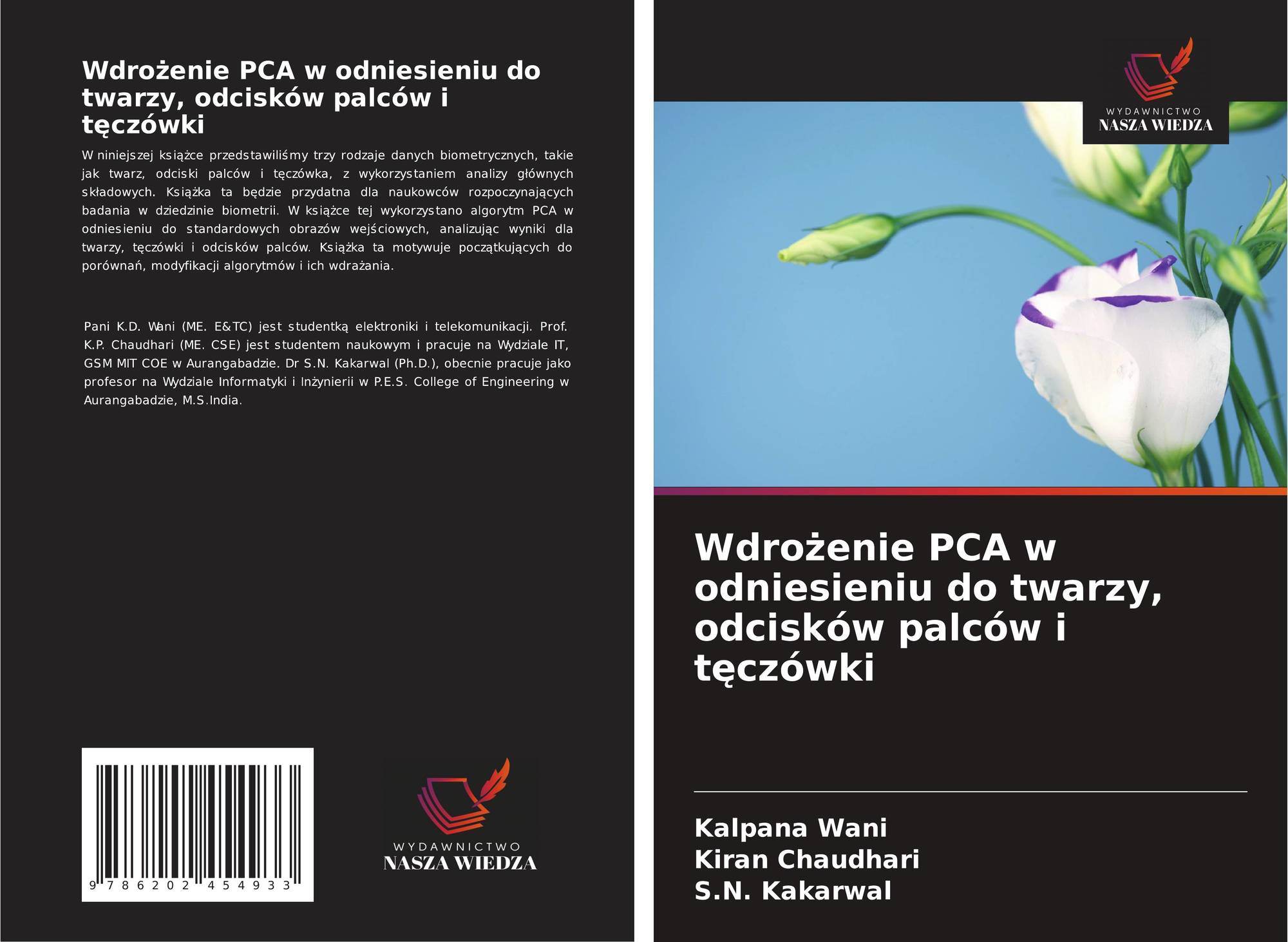 Wdrożenie PCA w odniesieniu do twarzy, odcisków palców i tęczówki

W niniejszej książce przedstawiliśmy trzy rodzaje danych biometrycznych, takie jak twarz, odciski palców i tęczówka, z wykorzystaniem analizy głównych składowych. Książka ta będzie przydatna dla naukowców rozpoczynających badania w dziedzinie biometrii. W książce tej wykorzystano algorytm PCA w odniesieniu do standardowych obrazów wejściowych, analizując wyniki dla twarzy, tęczówki i odcisków palców. Książka ta motywuje początkujących do porównań, modyfikacji algorytmów i ich wdrażania.

Pani K.D. Wani (ME. E&TC) jest studentką elektroniki i telekomunikacji. Prof. K.P. Chaudhari (ME. CSE) jest studentem naukowym i pracuje na Wydziale IT, GSM MIT COE w Aurangabadzie. Dr S.N. Kakarwal (Ph.D.), obecnie pracuje jako profesor na Wydziale Informatyki i Inżynierii w P.E.S. College of Engineering w Aurangabadzie, M.S.India.

9 786202 454933

WYDAWNICTWO
NASZA WIEDZA

WYDAWNICTWO
NASZA WIEDZA

Wdrożenie PCA w odniesieniu do twarzy, odcisków palców i tęczówki

Kalpana Wani
Kiran Chaudhari
S.N. Kakarwal